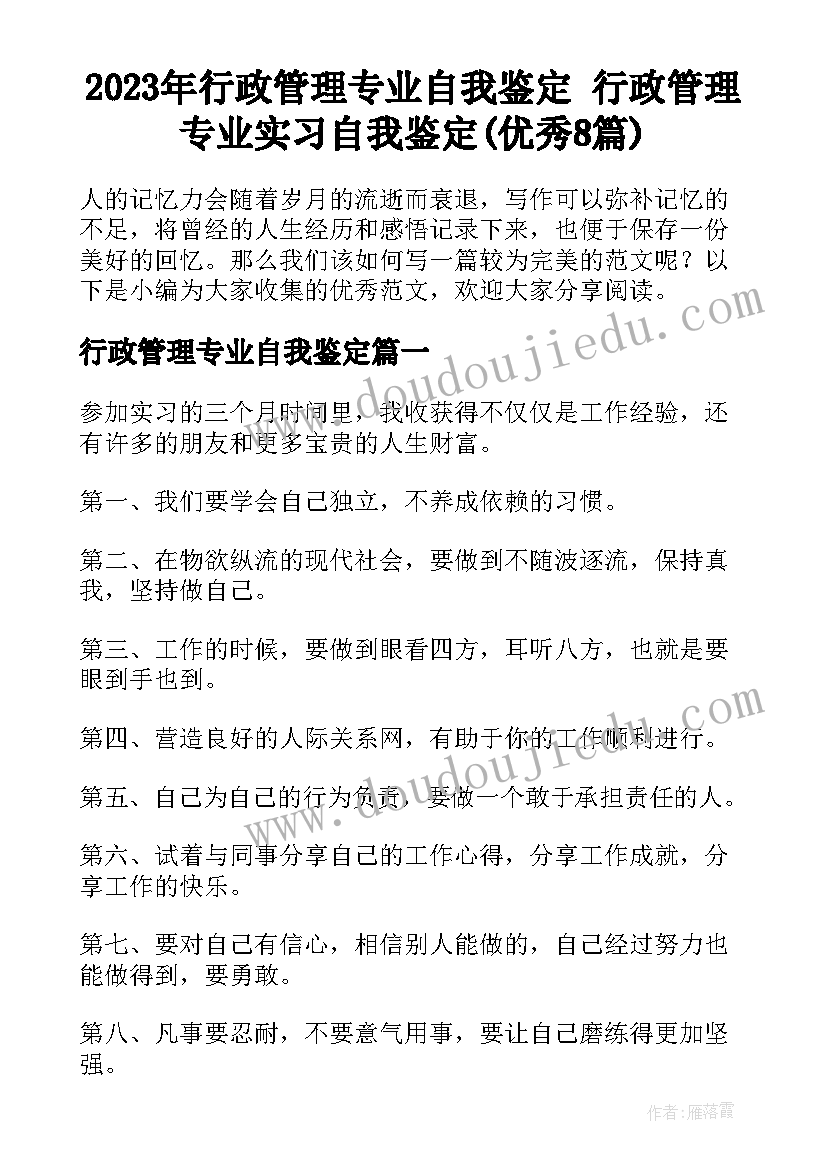 2023年行政管理专业自我鉴定 行政管理专业实习自我鉴定(优秀8篇)

人的记忆力会随着岁月的流逝而衰退，写作可以弥补记忆的不足，将曾经的人生经历和感悟记录下来，也便于保存一份美好的回忆。那么我们该如何写一篇较为完美的范文呢？以下是小编为大家收集的优秀范文，欢迎大家分享阅读。

www.doudoujiedu.com

行政管理专业自我鉴定篇一

参加实习的三个月时间里，我收获得不仅仅是工作经验，还有许多的朋友和更多宝贵的人生财富。

第一、我们要学会自己独立，不养成依赖的习惯。

第二、在物欲纵流的现代社会，要做到不随波逐流，保持真我，坚持做自己。

第三、工作的时候，要做到眼看四方，耳听八方，也就是要眼到手也到。

www.doudoujiedu.com

第四、营造良好的人际关系网，有助于你的工作顺利进行。

第五、自己为自己的行为负责，要做一个敢于承担责任的人。

第六、试着与同事分享自己的工作心得，分享工作成就，分享工作的快乐。

第七、要对自己有信心，相信别人能做的，自己经过努力也能做得到，要勇敢。

第八、凡事要忍耐，不要意气用事，要让自己磨练得更加坚强。

作者：雁落霞